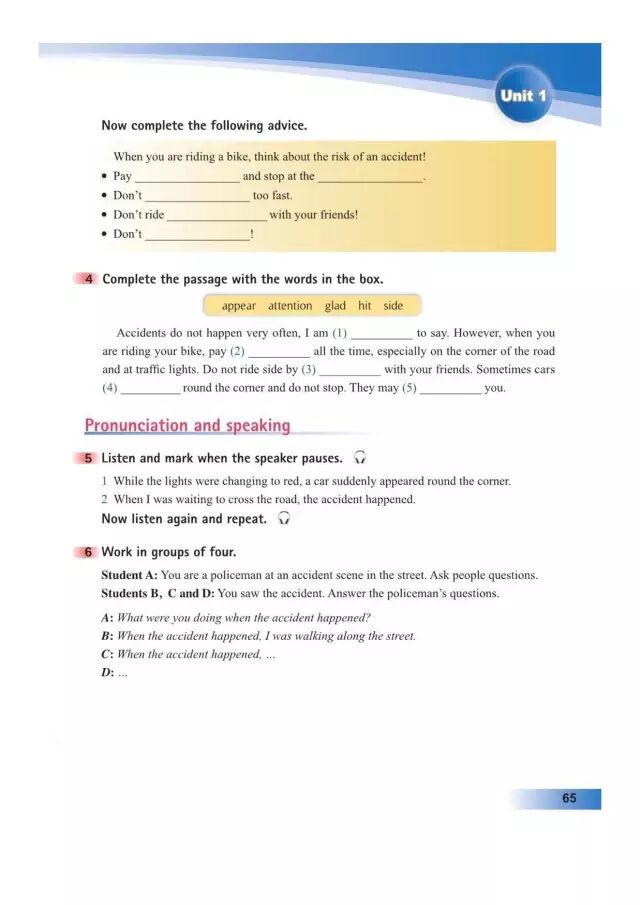 Unit 1

Now complete the following advice.

When you are riding a bike, think about the risk of an accident!
• Pay ________________ and stop at the ________________.
• Don't ________________ too fast.
• Don't ride ________________ with your friends!
• Don't ________________!

4 Complete the passage with the words in the box.

appear attention glad hit side

Accidents do not happen very often, I am (1) __________ to say. However, when you are riding your bike, pay (2) __________ all the time, especially on the corner of the road and at traffic lights. Do not ride side by (3) __________ with your friends. Sometimes cars (4) __________ round the corner and do not stop. They may (5) __________ you.

Pronunciation and speaking

5 Listen and mark when the speaker pauses.

1 While the lights were changing to red, a car suddenly appeared round the corner.
2 When I was waiting to cross the road, the accident happened.

Now listen again and repeat.

6 Work in groups of four.

Student A: You are a policeman at an accident scene in the street. Ask people questions.
Students B, C and D: You saw the accident. Answer the policeman's questions.

A: What were you doing when the accident happened?
B: When the accident happened, I was walking along the street.
C: When the accident happened, ...
D: ...

65